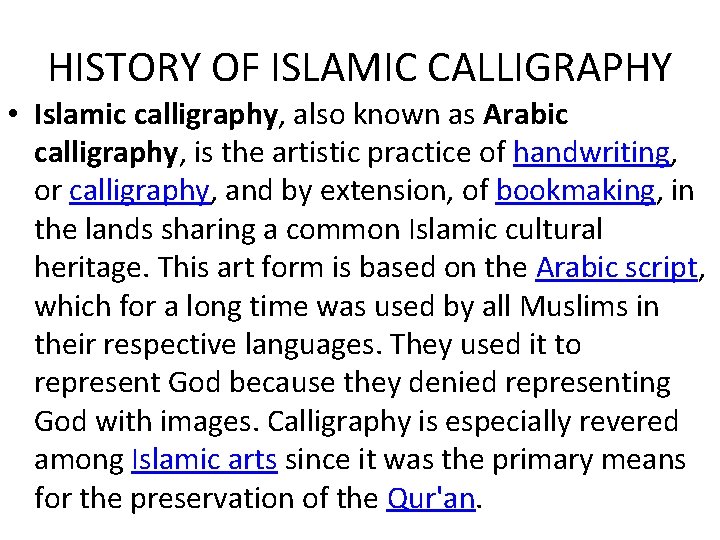 HISTORY OF ISLAMIC CALLIGRAPHY

• Islamic calligraphy, also known as Arabic calligraphy, is the artistic practice of handwriting, or calligraphy, and by extension, of bookmaking, in the lands sharing a common Islamic cultural heritage. This art form is based on the Arabic script, which for a long time was used by all Muslims in their respective languages. They used it to represent God because they denied representing God with images. Calligraphy is especially revered among Islamic arts since it was the primary means for the preservation of the Qur'an.